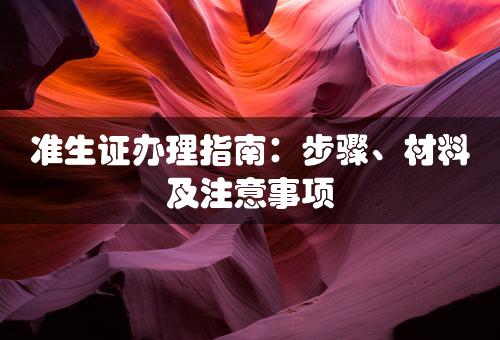 准生证办理指南：步骤、材料及注意事项